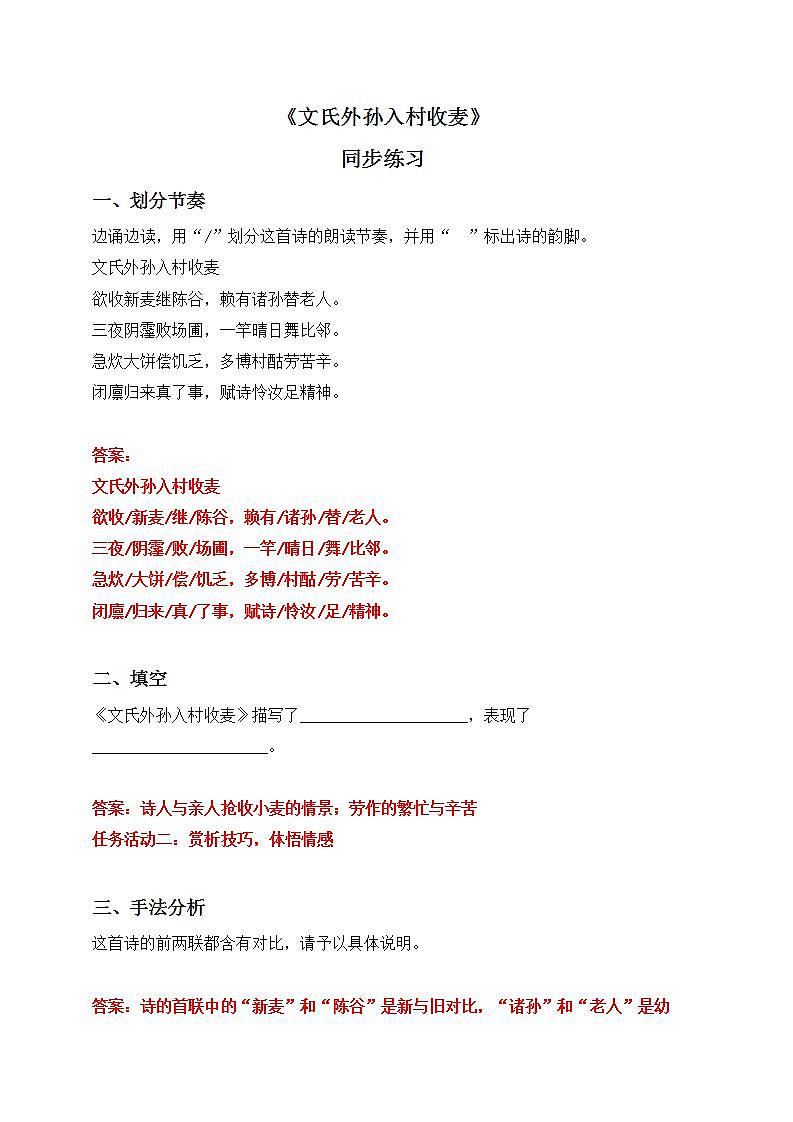 《文氏外孙入村收麦》

同步练习

一、划分节奏

边诵边读，用“/”划分这首诗的朗读节奏，并用“ ”标出诗的韵脚。

文氏外孙入村收麦

欲收新麦继陈谷，赖有诸孙替老人。

三夜阴霪败场圃，一竿晴日舞比邻。

急炊大饼偿饥乏，多博村酤劳苦辛。

闭廪归来真了事，赋诗怜汝足精神。

答案：

文氏外孙入村收麦

欲收/新麦/继/陈谷，赖有/诸孙/替/老人。

三夜/阴霪/败/场圃，一竿/晴日/舞/比邻。

急炊/大饼/偿/饥乏，多博/村酤/劳/苦辛。

闭廪/归来/真/了事，赋诗/怜汝/足/精神。

二、填空

《文氏外孙入村收麦》描写了____________________，表现了____________________。

答案：诗人与亲人抢收小麦的情景；劳作的繁忙与辛苦

任务活动二：赏析技巧，体悟情感

三、手法分析

这首诗的前两联都含有对比，请予以具体说明。

答案：诗的首联中的“新麦”和“陈谷”是新与旧对比，“诸孙”和“老人”是幼